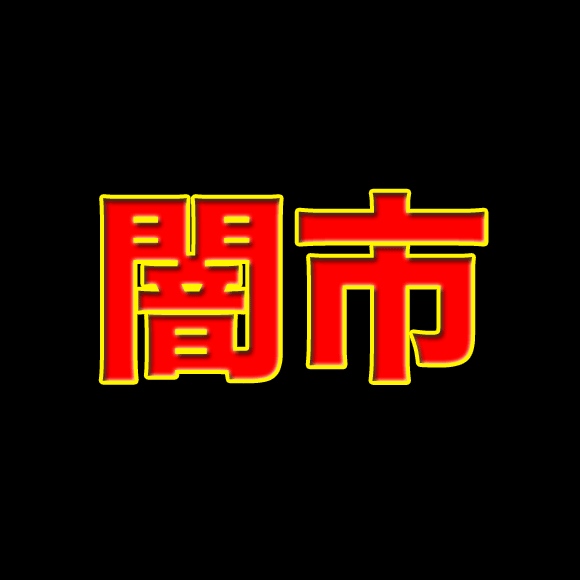 闇市